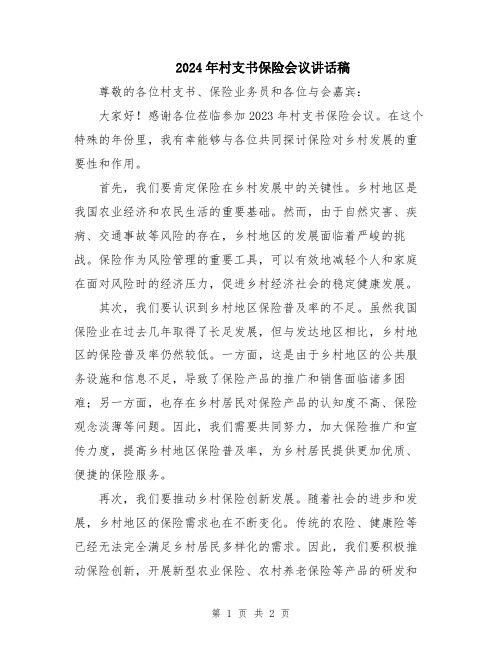 2024年村支书保险会议讲话稿

尊敬的各位村支书、保险业务员和各位与会嘉宾：

大家好！感谢各位莅临参加2023年村支书保险会议。在这个特殊的年份里，我有幸能够与各位共同探讨保险对乡村发展的重要性和作用。

首先，我们要肯定保险在乡村发展中的关键性。乡村地区是我国农业经济和农民生活的重要基础。然而，由于自然灾害、疾病、交通事故等风险的存在，乡村地区的发展面临着严峻的挑战。保险作为风险管理的重要工具，可以有效地减轻个人和家庭在面对风险时的经济压力，促进乡村经济社会的稳定健康发展。

其次，我们要认识到乡村地区保险普及率的不足。虽然我国保险业在过去几年取得了长足发展，但与发达地区相比，乡村地区的保险普及率仍然较低。一方面，这是由于乡村地区的公共服务设施和信息不足，导致了保险产品的推广和销售面临诸多困难；另一方面，也存在乡村居民对保险产品的认知度不高、保险观念淡薄等问题。因此，我们需要共同努力，加大保险推广和宣传力度，提高乡村地区保险普及率，为乡村居民提供更加优质、便捷的保险服务。

再次，我们要推动乡村保险创新发展。随着社会的进步和发展，乡村地区的保险需求也在不断变化。传统的农险、健康险等已经无法完全满足乡村居民多样化的需求。因此，我们要积极推动保险创新，开展新型农业保险、农村养老保险等产品的研发和

第 1 页 共 2 页